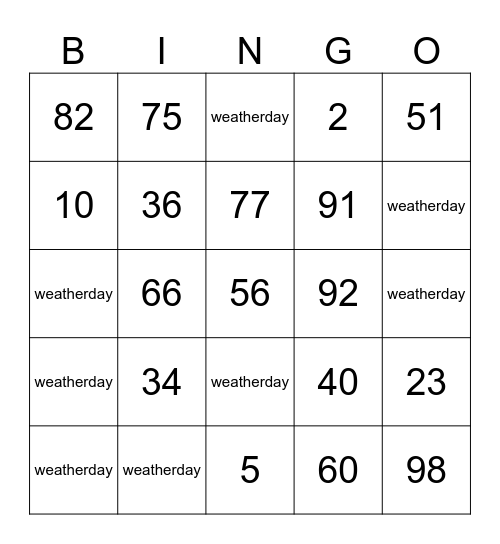 | B | I | N | G | O |
|---|---|---|---|---|
| 82 | 75 | weatherday | 2 | 51 |
| 10 | 36 | 77 | 91 | weatherday |
| weatherday | 66 | 56 | 92 | weatherday |
| weatherday | 34 | weatherday | 40 | 23 |
| weatherday | weatherday | 5 | 60 | 98 |